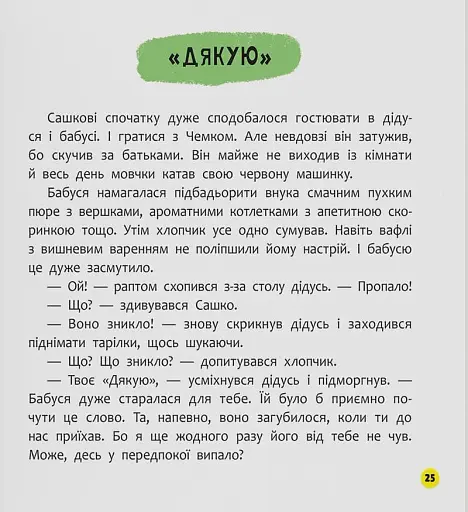 «ДЯКУЮ»

Сашкові спочатку дуже сподобалося гостювати в дідуся і бабусі. І гратися з Чемком. Але невдовзі він затужив, бо скучив за батьками. Він майже не виходив із кімнати й весь день мовчки катав свою червону машинку.

Бабуся намагалася підбадьорити внука смачним пухким пюре з вершками, ароматними котлетками з апетитною скоринкою тощо. Утім хлопчик усе одно сумував. Навіть вафлі з вишневим варенням не поліпшили йому настрій. І бабусю це дуже засмутило.

— Ой! — раптом схопився з-за столу дідусь. — Пропало!

— Що? — здивувався Сашко.

— Воно зникло! — знову скрикнув дідусь і заходився піднімати тарілки, щось шукаючи.

— Що? Що зникло? — допитувався хлопчик.

— Твоє «Дякую», — усміхнувся дідусь і підморгнув. — Бабуся дуже старалася для тебе. Їй було б приємно почути це слово. Та, напевно, воно загубилося, коли ти до нас приїхав. Бо я ще жодного разу його від тебе не чув. Може, десь у передпокої випало?

25